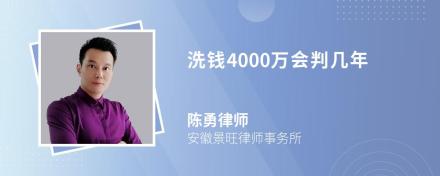 洗钱4000万会判几年

陈勇律师
安徽景旺律师事务所